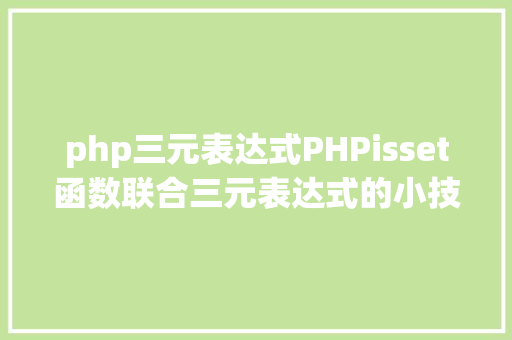 php三元表达式PHPisset函数联合三元表达式的小技